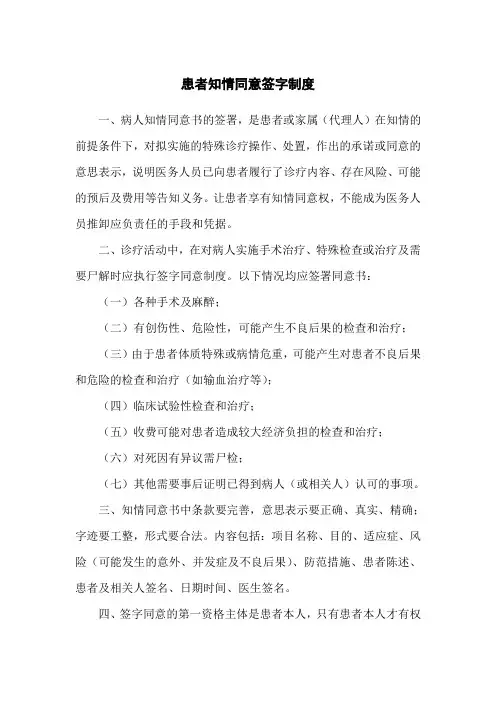 患者知情同意签字制度

一、病人知情同意书的签署，是患者或家属（代理人）在知情的前提条件下，对拟实施的特殊诊疗操作、处置，作出的承诺或同意的意思表示，说明医务人员已向患者履行了诊疗内容、存在风险、可能的预后及费用等告知义务。让患者享有知情同意权，不能成为医务人员推卸应负责任的手段和凭据。

二、诊疗活动中，在对病人实施手术治疗、特殊检查或治疗及需要尸解时应执行签字同意制度。以下情况均应签署同意书：

（一）各种手术及麻醉；

（二）有创伤性、危险性，可能产生不良后果的检查和治疗；

（三）由于患者体质特殊或病情危重，可能产生对患者不良后果和危险的检查和治疗（如输血治疗等）；

（四）临床试验性检查和治疗；

（五）收费可能对患者造成较大经济负担的检查和治疗；

（六）对死因有异议需尸检；

（七）其他需要事后证明已得到病人（或相关人）认可的事项。

三、知情同意书中条款要完善，意思表示要正确、真实、精确；字迹要工整，形式要合法。内容包括：项目名称、目的、适应症、风险（可能发生的意外、并发症及不良后果）、防范措施、患者陈述、患者及相关人签名、日期时间、医生签名。

四、签字同意的第一资格主体是患者本人，只有患者本人才有权